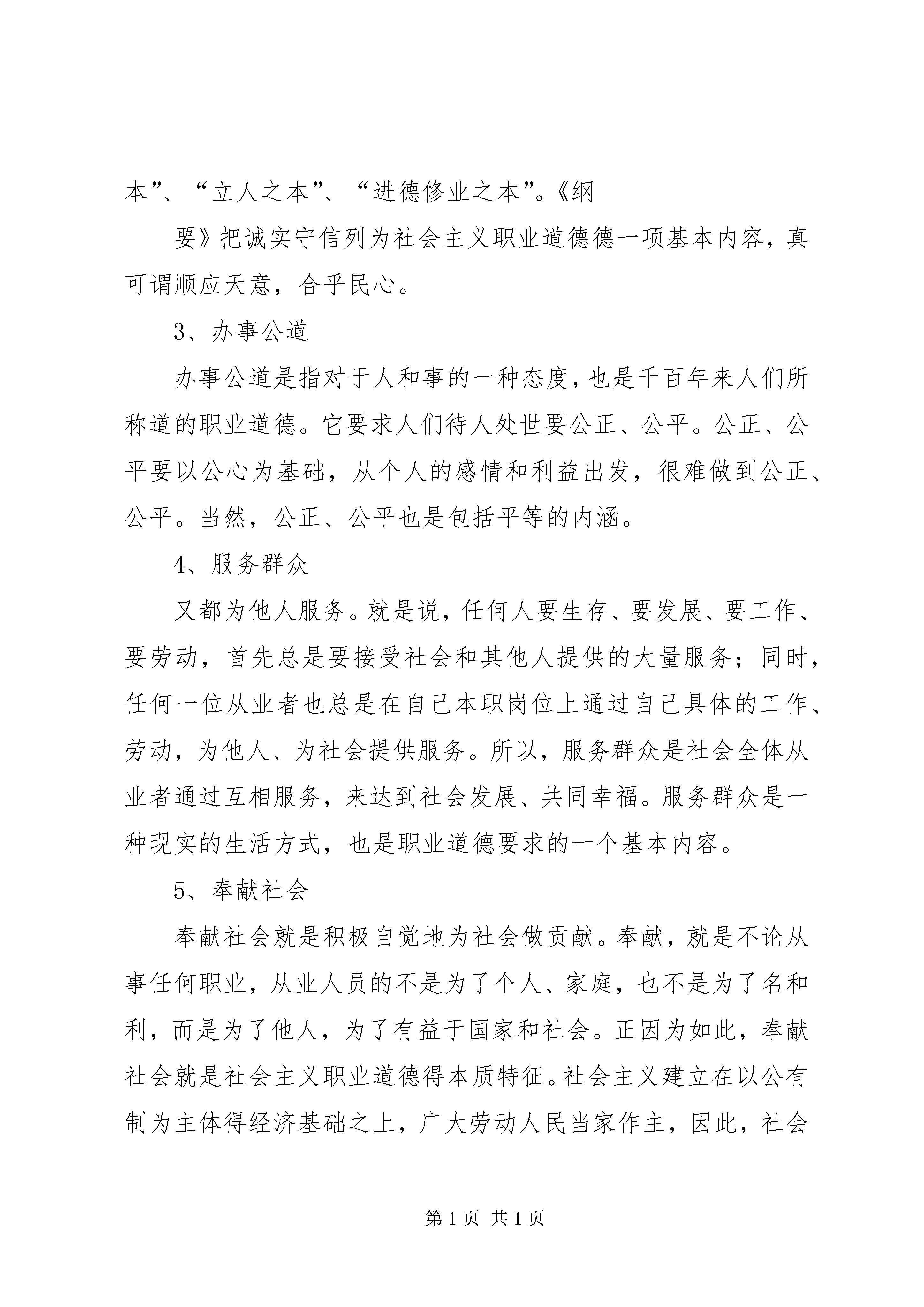 本”、“立人之本”、“进德修业之本”。《纲

要》把诚实守信列为社会主义职业道德德一项基本内容，真可谓顺应天意，合乎民心。

3、办事公道

办事公道是指对于人和事的一种态度，也是千百年来人们所称道的职业道德。它要求人们待人处世要公正、公平。公正、公平要以公心为基础，从个人的感情和利益出发，很难做到公正、公平。当然，公正、公平也是包括平等的内涵。

4、服务群众

又都为他人服务。就是说，任何人要生存、要发展、要工作、要劳动，首先总是要接受社会和其他人提供的大量服务；同时，任何一位从业者也总是在自己本职岗位上通过自己具体的工作、劳动，为他人、为社会提供服务。所以，服务群众是社会全体从业者通过互相服务，来达到社会发展、共同幸福。服务群众是一种现实的生活方式，也是职业道德要求的一个基本内容。

5、奉献社会

奉献社会就是积极自觉地为社会做贡献。奉献，就是不论从事任何职业，从业人员的不是为了个人、家庭，也不是为了名和利，而是为了他人，为了有益于国家和社会。正因为如此，奉献社会就是社会主义职业道德得本质特征。社会主义建立在以公有制为主体得经济基础之上，广大劳动人民当家作主，因此，社会

第1页 共1页